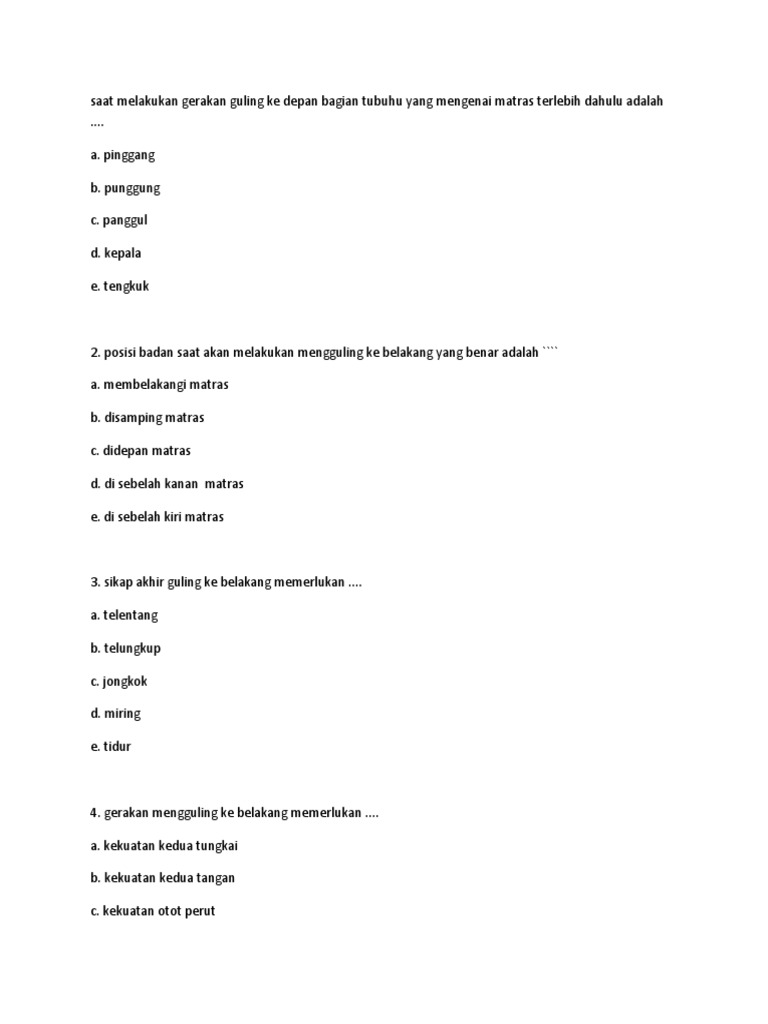 saat melakukan gerakan guling ke depan bagian tubuhu yang mengenai matras terlebih dahulu adalah ....

a. pinggang

b. punggung

c. panggul

d. kepala

e. tengkuk

2. posisi badan saat akan melakukan mengguling ke belakang yang benar adalah ````

a. membelakangi matras

b. disamping matras

c. didepan matras

d. di sebelah kanan matras

e. di sebelah kiri matras

3. sikap akhir guling ke belakang memerlukan ....

a. telentang

b. telungkup

c. jongkok

d. miring

e. tidur

4. gerakan mengguling ke belakang memerlukan ....

a. kekuatan kedua tungkai

b. kekuatan kedua tangan

c. kekuatan otot perut